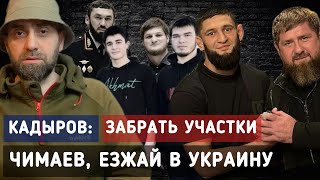 Akhmat

КАДЫРОВ: ЗАБРАТЬ УЧАСТКИ

ЧИМАЕВ, ЕЗЖАЙ В УКРАИНУ